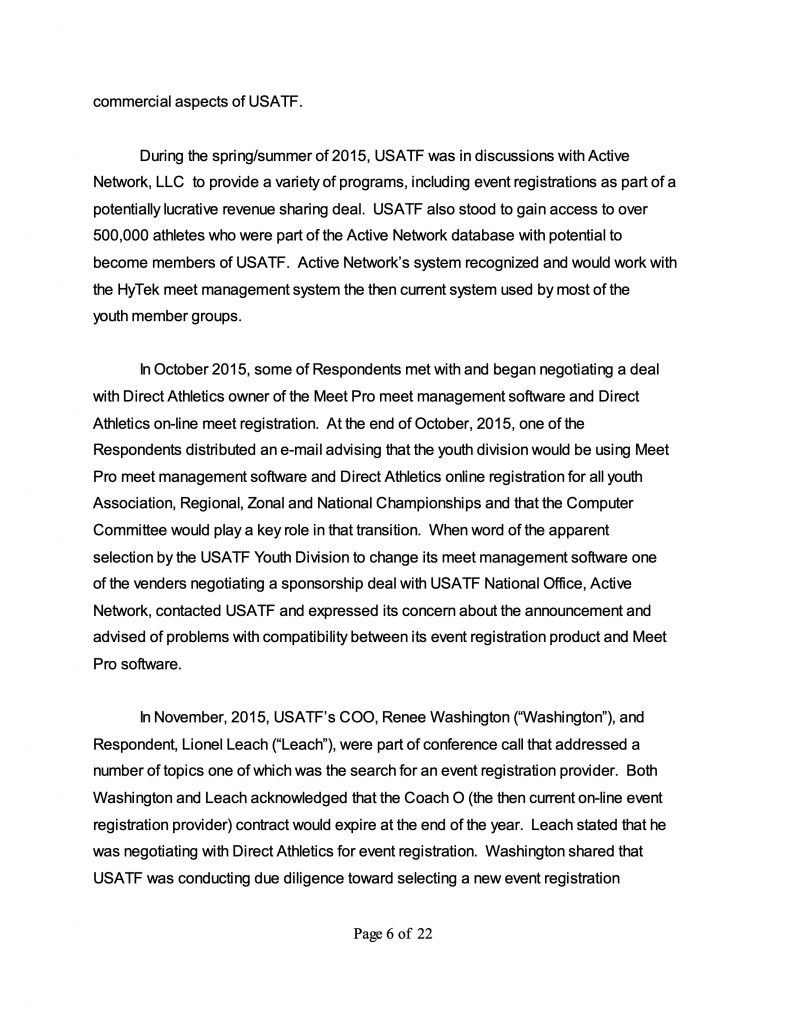 commercial aspects of USATF.

During the spring/summer of 2015, USATF was in discussions with Active Network, LLC to provide a variety of programs, including event registrations as part of a potentially lucrative revenue sharing deal. USATF also stood to gain access to over 500,000 athletes who were part of the Active Network database with potential to become members of USATF. Active Network's system recognized and would work with the HyTek meet management system the then current system used by most of the youth member groups.

In October 2015, some of Respondents met with and began negotiating a deal with Direct Athletics owner of the Meet Pro meet management software and Direct Athletics on-line meet registration. At the end of October, 2015, one of the Respondents distributed an e-mail advising that the youth division would be using Meet Pro meet management software and Direct Athletics online registration for all youth Association, Regional, Zonal and National Championships and that the Computer Committee would play a key role in that transition. When word of the apparent selection by the USATF Youth Division to change its meet management software one of the venders negotiating a sponsorship deal with USATF National Office, Active Network, contacted USATF and expressed its concern about the announcement and advised of problems with compatibility between its event registration product and Meet Pro software.

In November, 2015, USATF's COO, Renee Washington ("Washington"), and Respondent, Lionel Leach ("Leach"), were part of conference call that addressed a number of topics one of which was the search for an event registration provider. Both Washington and Leach acknowledged that the Coach O (the then current on-line event registration provider) contract would expire at the end of the year. Leach stated that he was negotiating with Direct Athletics for event registration. Washington shared that USATF was conducting due diligence toward selecting a new event registration

Page 6 of 22